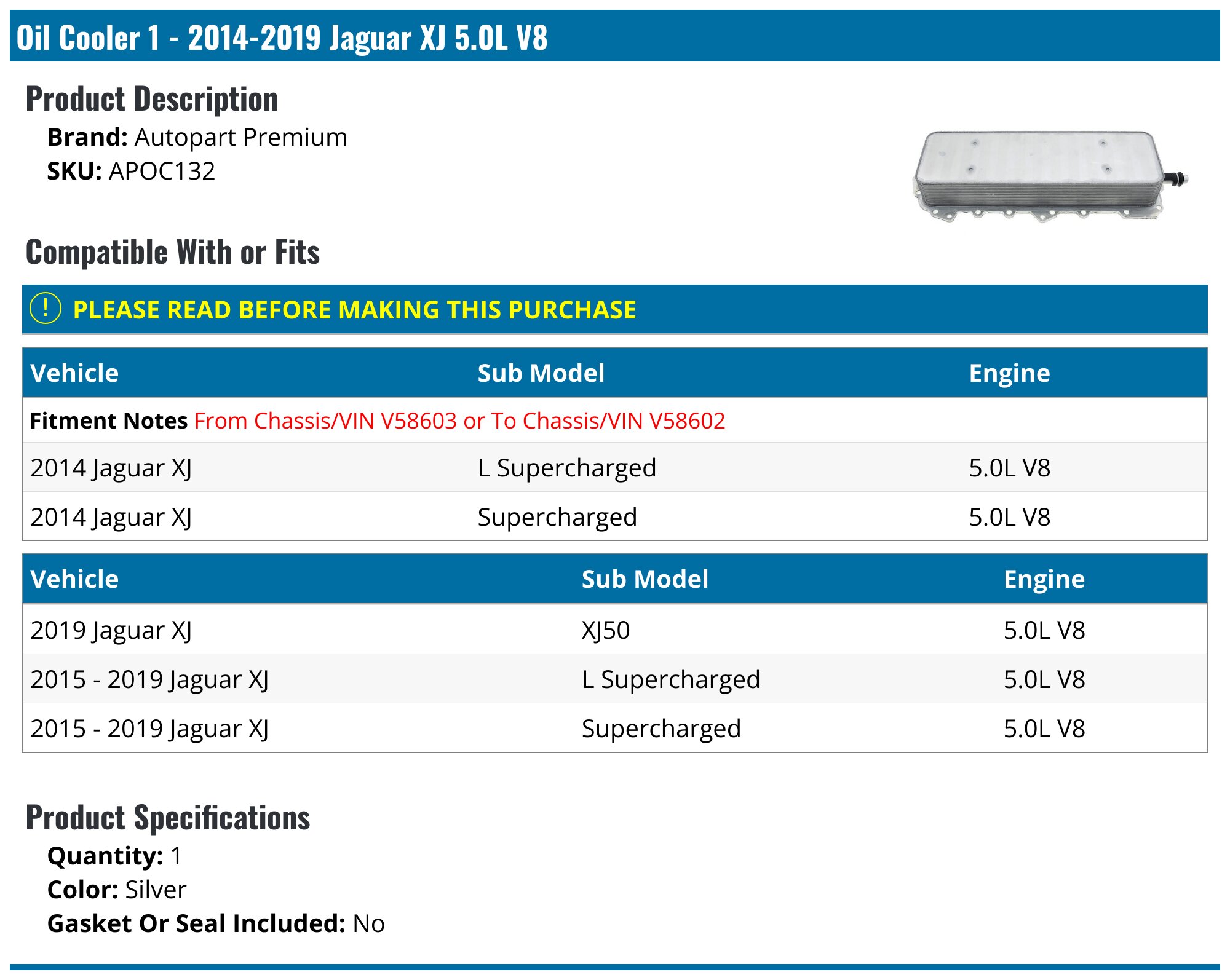 Oil Cooler 1 - 2014-2019 Jaguar XJ 5.0L V8

Product Description

Brand: Autopart Premium
SKU: APOC132

Compatible With or Fits

! PLEASE READ BEFORE MAKING THIS PURCHASE

| Vehicle | Sub Model | Engine |
|---|---|---|
| Fitment Notes From Chassis/VIN V58603 or To Chassis/VIN V58602 | | |
| 2014 Jaguar XJ | L Supercharged | 5.0L V8 |
| 2014 Jaguar XJ | Supercharged | 5.0L V8 |

| Vehicle | Sub Model | Engine |
|---|---|---|
| 2019 Jaguar XJ | XJ50 | 5.0L V8 |
| 2015 - 2019 Jaguar XJ | L Supercharged | 5.0L V8 |
| 2015 - 2019 Jaguar XJ | Supercharged | 5.0L V8 |

Product Specifications

Quantity: 1
Color: Silver
Gasket Or Seal Included: No